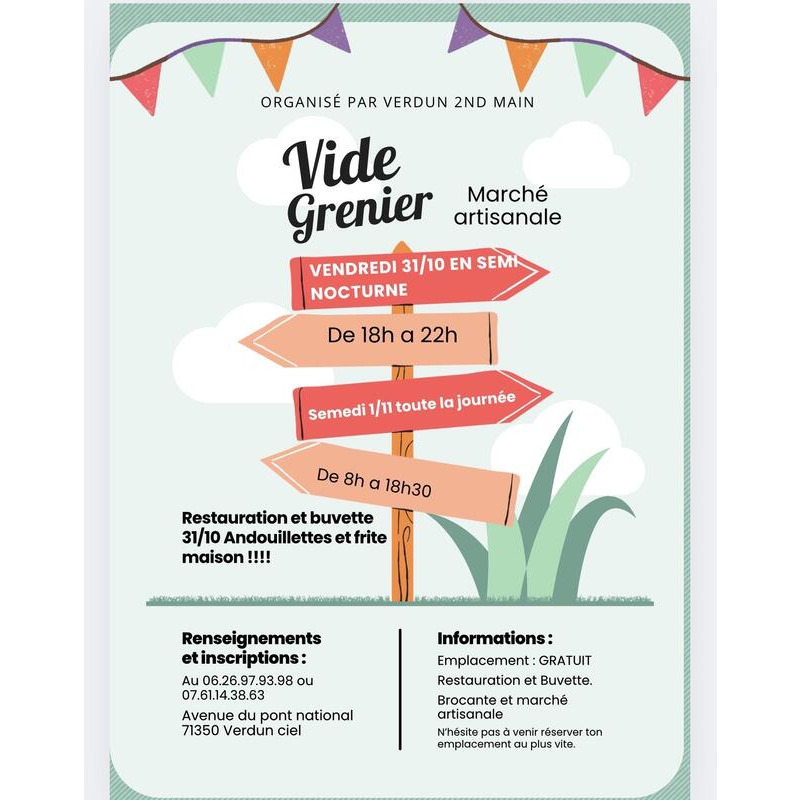 ORGANISÉ PAR VERDUN 2ND MAIN

Vide Grenier

Marché artisanale

VENDREDI 31/10 EN SEMI NOCTURNE

De 18h a 22h

Semedi 1/11 toute la journée

De 8h a 18h30

Restauration et buvette 31/10 Andouillettes et frite maison !!!!

Renseignements et inscriptions :

Au 06.26.97.93.98 ou 07.61.14.38.63

Avenue du pont national
71350 Verdun ciel

Informations :

Emplacement : GRATUIT

Restauration et Buvette.

Brocante et marché artisanale

N'hésite pas à venir réserver ton emplacement au plus vite.